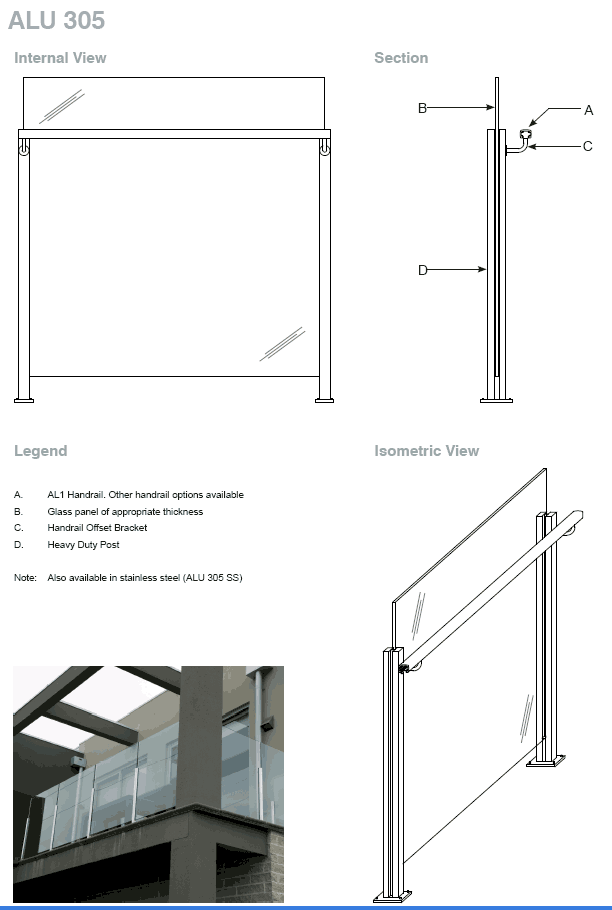 ALU 305

Internal View

Section

B

A

C

D

Legend

A. AL1 Handrail. Other handrail options available
B. Glass panel of appropriate thickness
C. Handrail Offset Bracket
D. Heavy Duty Post

Note: Also available in stainless steel (ALU 305 SS)

Isometric View